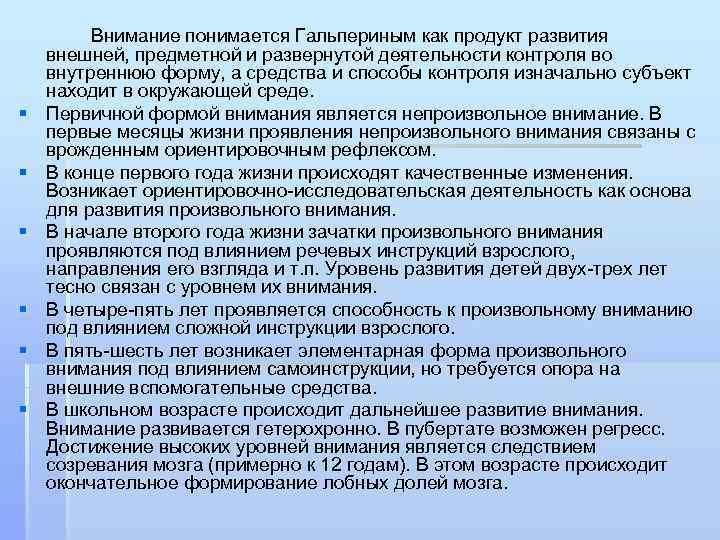 Внимание понимается Гальпериным как продукт развития внешней, предметной и развернутой деятельности контроля во внутреннюю форму, а средства и способы контроля изначально субъект находит в окружающей среде.

Первичной формой внимания является непроизвольное внимание. В первые месяцы жизни проявления непроизвольного внимания связаны с врожденным ориентировочным рефлексом.

В конце первого года жизни происходят качественные изменения. Возникает ориентировочно-исследовательская деятельность как основа для развития произвольного внимания.

В начале второго года жизни зачатки произвольного внимания проявляются под влиянием речевых инструкций взрослого, направления его взгляда и т.п. Уровень развития детей двух-трех лет тесно связан с уровнем их внимания.

В четыре-пять лет проявляется способность к произвольному вниманию под влиянием сложной инструкции взрослого.

В пять-шесть лет возникает элементарная форма произвольного внимания под влиянием самоинструкции, но требуется опора на внешние вспомогательные средства.

В школьном возрасте происходит дальнейшее развитие внимания. Внимание развивается гетерохронно. В пубертате возможен регресс. Достижение высоких уровней внимания является следствием созревания мозга (примерно к 12 годам). В этом возрасте происходит окончательное формирование лобных долей мозга.